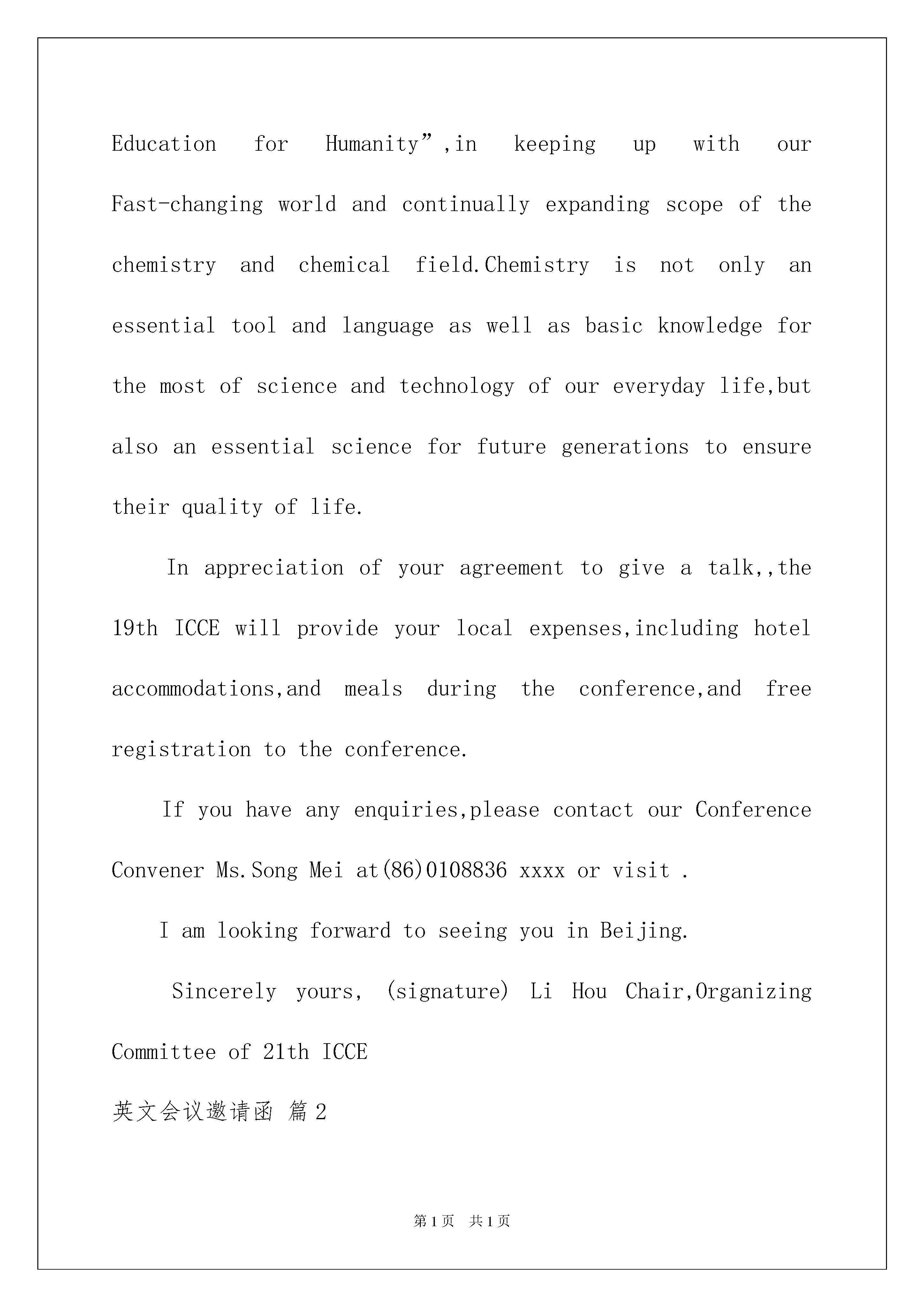 Education for Humanity”,in keeping up with our Fast-changing world and continually expanding scope of the chemistry and chemical field.Chemistry is not only an essential tool and language as well as basic knowledge for the most of science and technology of our everyday life,but also an essential science for future generations to ensure their quality of life.

In appreciation of your agreement to give a talk,,the 19th ICCE will provide your local expenses,including hotel accommodations,and meals during the conference,and free registration to the conference.

If you have any enquiries,please contact our Conference Convener Ms.Song Mei at(86)0108836 xxxx or visit .

I am looking forward to seeing you in Beijing.

Sincerely yours, (signature) Li Hou Chair,Organizing Committee of 21th ICCE

英文会议邀请函 篇2

第1页 共1页